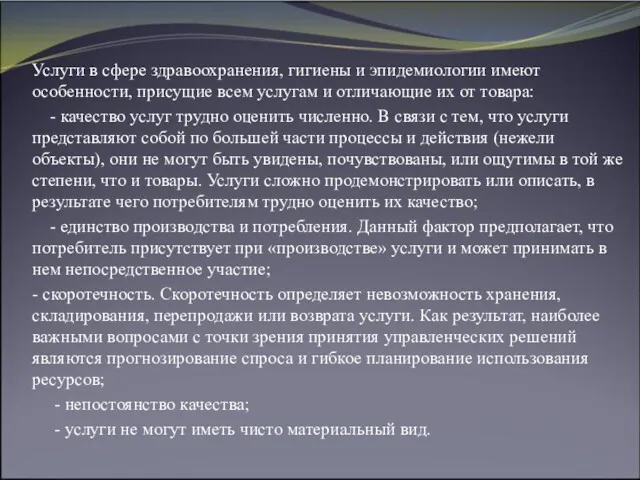 Услуги в сфере здравоохранения, гигиены и эпидемиологии имеют особенности, присущие всем услугам и отличающие их от товара:

- качество услуг трудно оценить численно. В связи с тем, что услуги представляют собой по большей части процессы и действия (нежели объекты), они не могут быть увидены, почувствованы, или ощутимы в той же степени, что и товары. Услуги сложно продемонстрировать или описать, в результате чего потребителям трудно оценить их качество;

- единство производства и потребления. Данный фактор предполагает, что потребитель присутствует при «производстве» услуги и может принимать в нем непосредственное участие;

- скоротечность. Скоротечность определяет невозможность хранения, складирования, перепродажи или возврата услуги. Как результат, наиболее важными вопросами с точки зрения принятия управленческих решений являются прогнозирование спроса и гибкое планирование использования ресурсов;

- непостоянство качества;

- услуги не могут иметь чисто материальный вид.